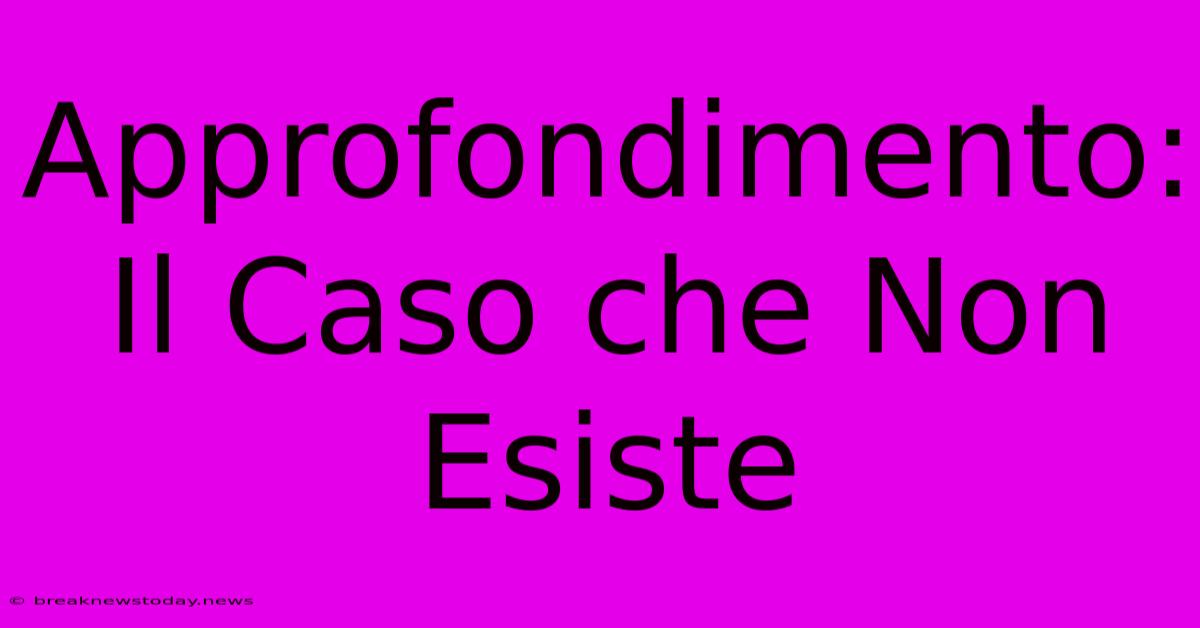 Approfondimento: Il Caso che Non Esiste

© breaknewstoday.news